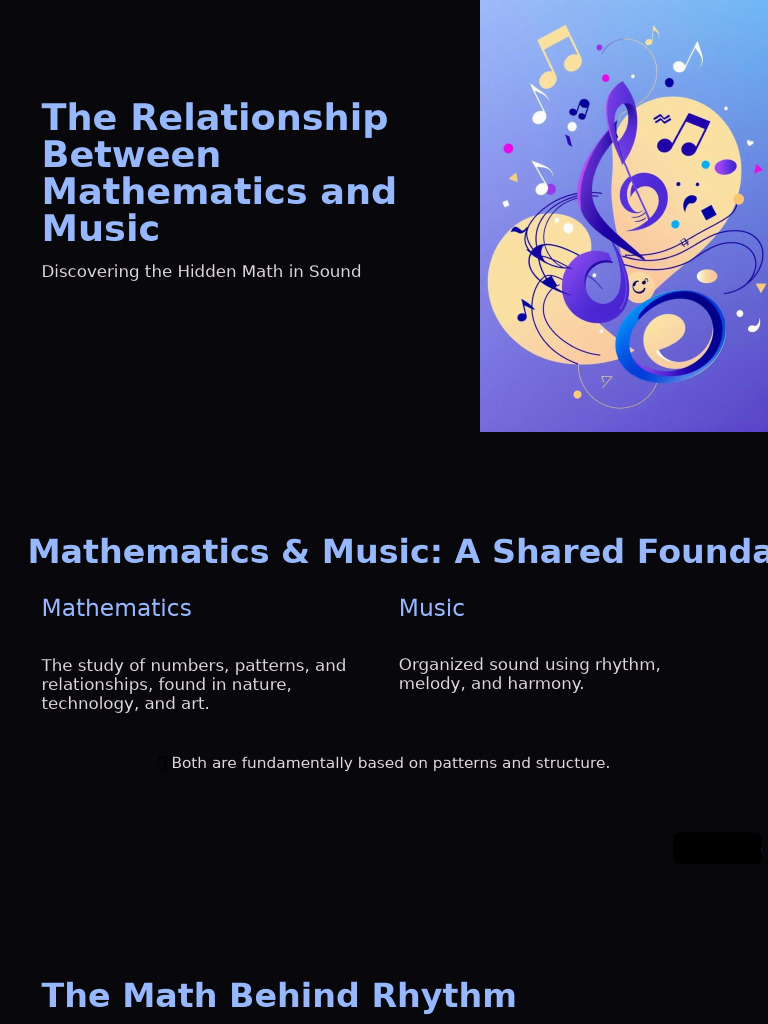 The Relationship Between Mathematics and Music

Discovering the Hidden Math in Sound

Mathematics & Music: A Shared Founda

Mathematics

The study of numbers, patterns, and relationships, found in nature, technology, and art.

Music

Organized sound using rhythm, melody, and harmony.

Both are fundamentally based on patterns and structure.

The Math Behind Rhythm